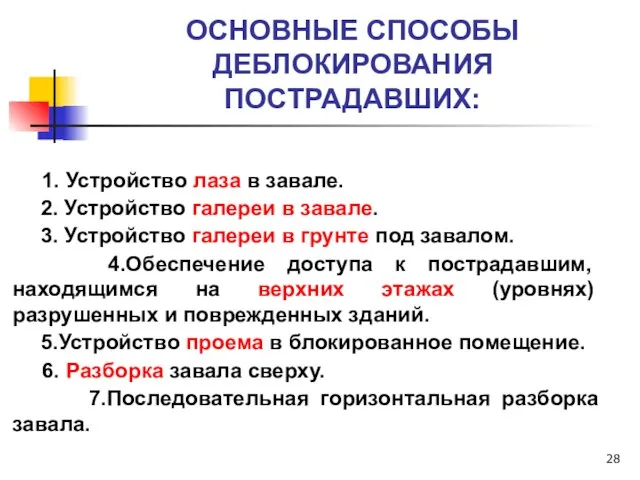 ОСНОВНЫЕ СПОСОБЫ ДЕБЛОКИРОВАНИЯ ПОСТРАДАВШИХ:

1. Устройство лаза в завале.

2. Устройство галереи в завале.

3. Устройство галереи в грунте под завалом.

4.Обеспечение доступа к пострадавшим, находящимся на верхних этажах (уровнях) разрушенных и поврежденных зданий.

5.Устройство проема в блокированное помещение.

6. Разборка завала сверху.

7.Последовательная горизонтальная разборка завала.

28